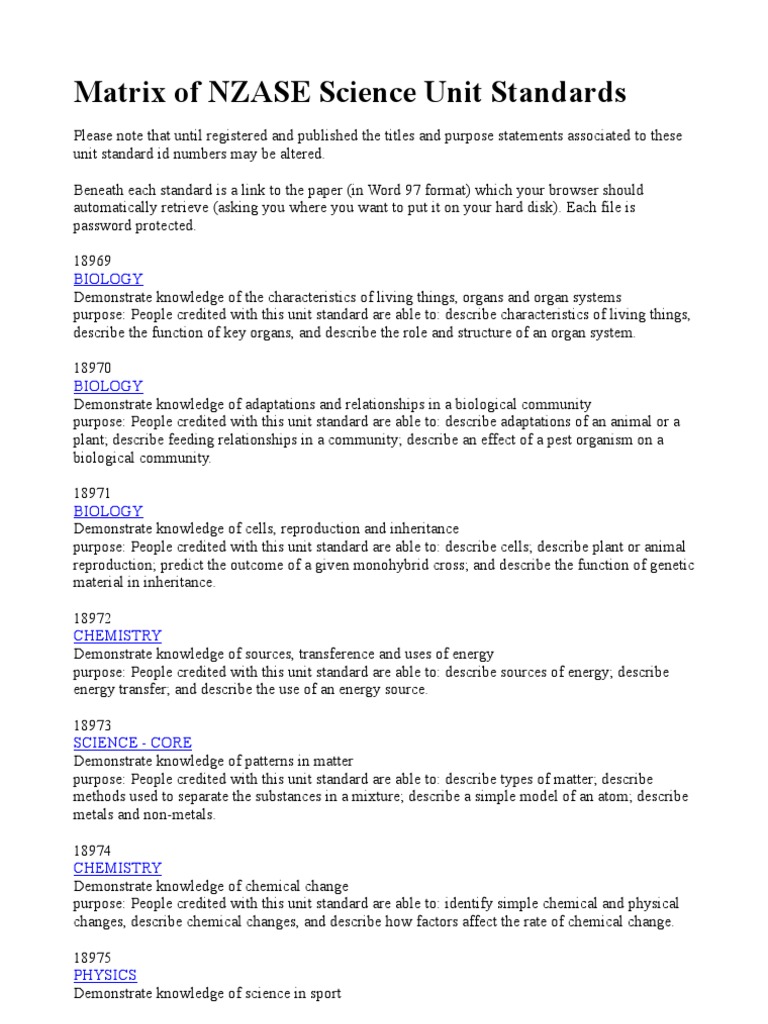 Matrix of NZASE Science Unit Standards

Please note that until registered and published the titles and purpose statements associated to these unit standard id numbers may be altered.

Beneath each standard is a link to the paper (in Word 97 format) which your browser should automatically retrieve (asking you where you want to put it on your hard disk). Each file is password protected.

18969
BIOLOGY
Demonstrate knowledge of the characteristics of living things, organs and organ systems
purpose: People credited with this unit standard are able to: describe characteristics of living things, describe the function of key organs, and describe the role and structure of an organ system.

18970
BIOLOGY
Demonstrate knowledge of adaptations and relationships in a biological community
purpose: People credited with this unit standard are able to: describe adaptations of an animal or a plant; describe feeding relationships in a community; describe an effect of a pest organism on a biological community.

18971
BIOLOGY
Demonstrate knowledge of cells, reproduction and inheritance
purpose: People credited with this unit standard are able to: describe cells; describe plant or animal reproduction; predict the outcome of a given monohybrid cross; and describe the function of genetic material in inheritance.

18972
CHEMISTRY
Demonstrate knowledge of sources, transference and uses of energy
purpose: People credited with this unit standard are able to: describe sources of energy; describe energy transfer; and describe the use of an energy source.

18973
SCIENCE - CORE
Demonstrate knowledge of patterns in matter
purpose: People credited with this unit standard are able to: describe types of matter; describe methods used to separate the substances in a mixture; describe a simple model of an atom; describe metals and non-metals.

18974
CHEMISTRY
Demonstrate knowledge of chemical change
purpose: People credited with this unit standard are able to: identify simple chemical and physical changes, describe chemical changes, and describe how factors affect the rate of chemical change.

18975
PHYSICS
Demonstrate knowledge of science in sport